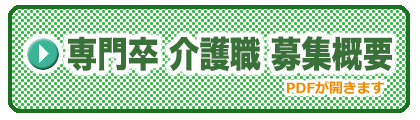 専門卒 介護職 募集概要

PDFが開きます